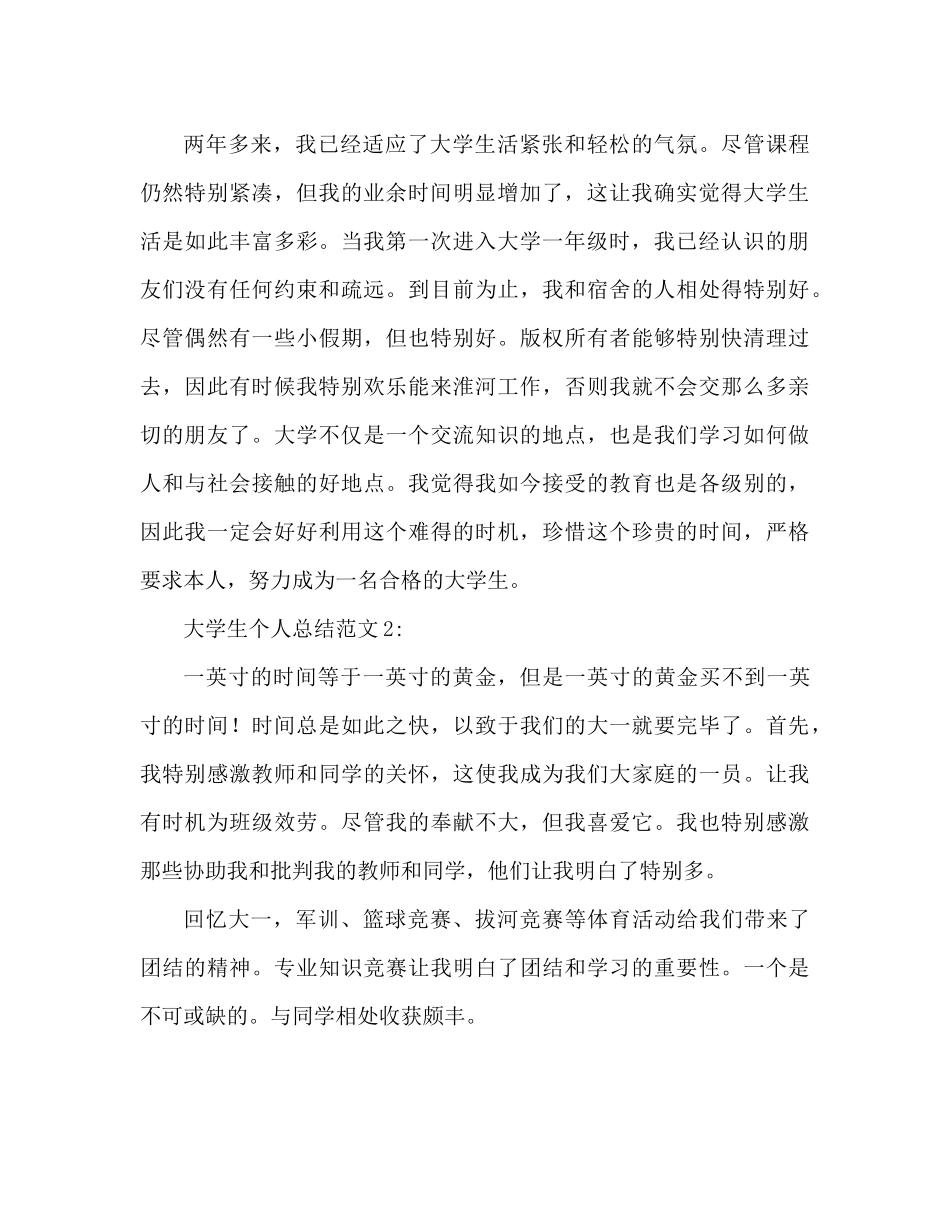 两年多来，我已经适应了大学生活紧张和轻松的气氛。尽管课程仍然特别紧凑，但我的业余时间明显增加了，这让我确实觉得大学生活是如此丰富多彩。当我第一次进入大学一年级时，我已经认识的朋友们没有任何约束和疏远。到目前为止，我和宿舍的人相处得特别好。尽管偶然有一些小假期，但也特别好。版权所有者能够特别快清理过去，因此有时候我特别欢乐能来淮河工作，否则我就不会交那么多亲切的朋友了。大学不仅是一个交流知识的地点，也是我们学习如何做人和与社会接触的好地点。我觉得我如今接受的教育也是各级别的，因此我一定会好好利用这个难得的时机，珍惜这个珍贵的时间，严格要求本人，努力成为一名合格的大学生。

大学生个人总结范文2:

一英寸的时间等于一英寸的黄金，但是一英寸的黄金买不到一英寸的时间！时间总是如此之快，以致于我们的大一就要完毕了。首先，我特别感激教师和同学的关怀，这使我成为我们大家庭的一员。让我有时机为班级效劳。尽管我的奉献不大，但我喜爱它。我也特别感激那些协助我和批判我的教师和同学，他们让我明白了特别多。

回忆大一，军训、篮球竞赛、拔河竞赛等体育活动给我们带来了团结的精神。专业知识竞赛让我明白了团结和学习的重要性。一个是不可或缺的。与同学相处收获颇丰。